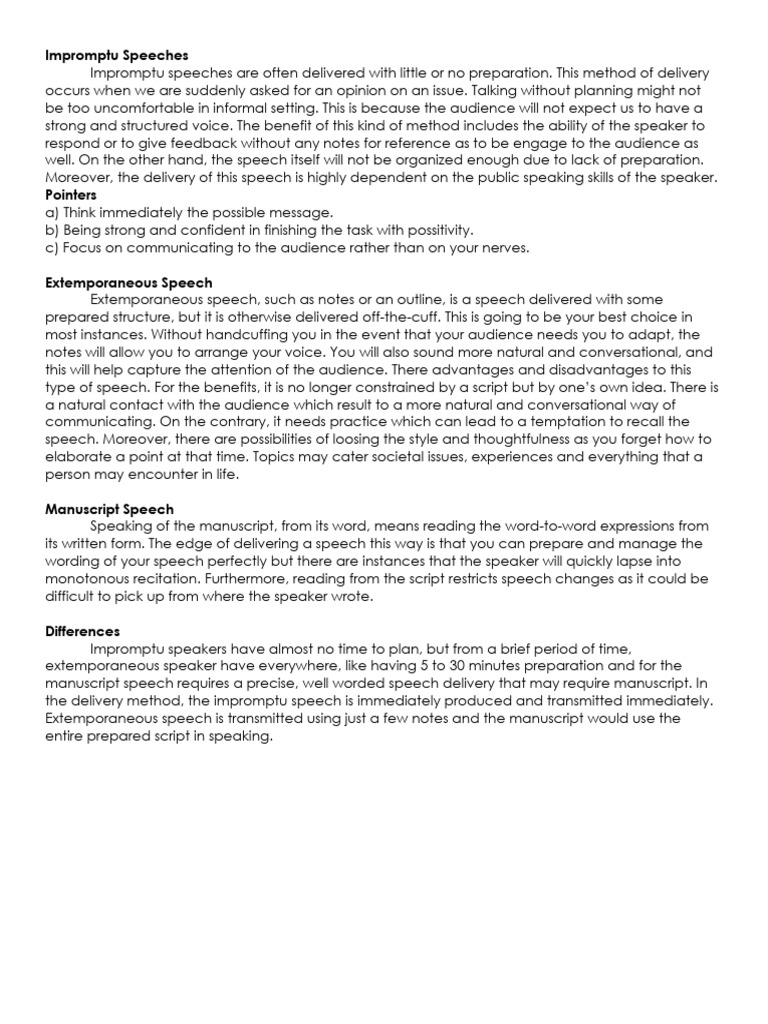 Impromptu Speeches

Impromptu speeches are often delivered with little or no preparation. This method of delivery occurs when we are suddenly asked for an opinion on an issue. Talking without planning might not be too uncomfortable in informal setting. This is because the audience will not expect us to have a strong and structured voice. The benefit of this kind of method includes the ability of the speaker to respond or to give feedback without any notes for reference as to be engage to the audience as well. On the other hand, the speech itself will not be organized enough due to lack of preparation. Moreover, the delivery of this speech is highly dependent on the public speaking skills of the speaker.

Pointers
a) Think immediately the possible message.
b) Being strong and confident in finishing the task with possitivity.
c) Focus on communicating to the audience rather than on your nerves.

Extemporaneous Speech

Extemporaneous speech, such as notes or an outline, is a speech delivered with some prepared structure, but it is otherwise delivered off-the-cuff. This is going to be your best choice in most instances. Without handcuffing you in the event that your audience needs you to adapt, the notes will allow you to arrange your voice. You will also sound more natural and conversational, and this will help capture the attention of the audience. There advantages and disadvantages to this type of speech. For the benefits, it is no longer constrained by a script but by one's own idea. There is a natural contact with the audience which result to a more natural and conversational way of communicating. On the contrary, it needs practice which can lead to a temptation to recall the speech. Moreover, there are possibilities of loosing the style and thoughtfulness as you forget how to elaborate a point at that time. Topics may cater societal issues, experiences and everything that a person may encounter in life.

Manuscript Speech

Speaking of the manuscript, from its word, means reading the word-to-word expressions from its written form. The edge of delivering a speech this way is that you can prepare and manage the wording of your speech perfectly but there are instances that the speaker will quickly lapse into monotonous recitation. Furthermore, reading from the script restricts speech changes as it could be difficult to pick up from where the speaker wrote.

Differences

Impromptu speakers have almost no time to plan, but from a brief period of time, extemporaneous speaker have everywhere, like having 5 to 30 minutes preparation and for the manuscript speech requires a precise, well worded speech delivery that may require manuscript. In the delivery method, the impromptu speech is immediately produced and transmitted immediately. Extemporaneous speech is transmitted using just a few notes and the manuscript would use the entire prepared script in speaking.